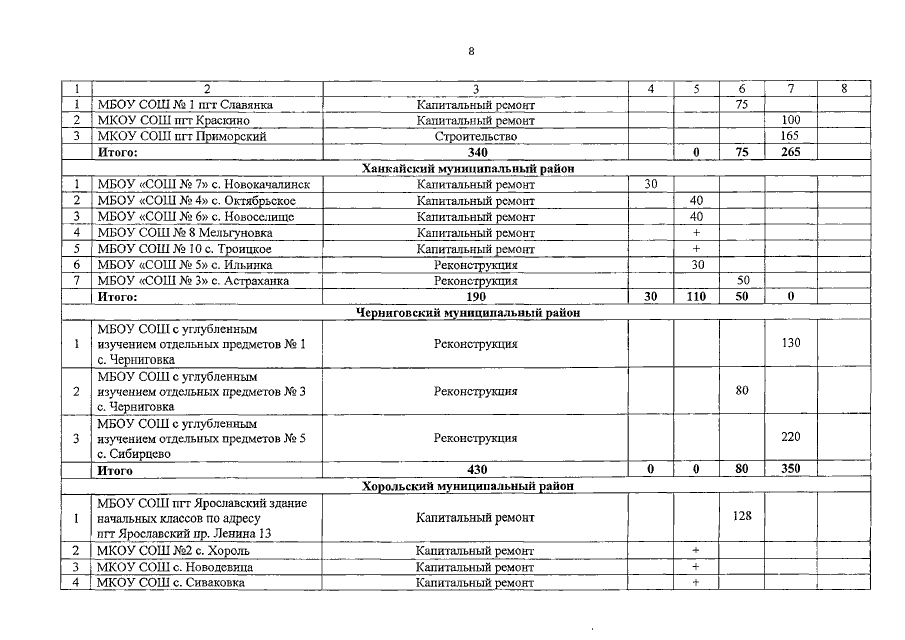 8

| 1 | 2 | 3 | 4 | 5 | 6 | 7 | 8 |
|---|---|---|---|---|---|---|---|
| 1 | МБОУ СОШ № 1 пгт Славянка | Капитальный ремонт | | | 75 | | |
| 2 | МКОУ СОШ пгт Краскино | Капитальный ремонт | | | | 100 | |
| 3 | МКОУ СОШ пгт Приморский | Строительство | | | | 165 | |
| | Итого: | 340 | | 0 | 75 | 265 | |
| Ханкайский муниципальный район | | | | | | | |
| 1 | МБОУ «СОШ № 7» с. Новокачалинск | Капитальный ремонт | 30 | | | | |
| 2 | МБОУ «СОШ № 4» с. Октябрьское | Капитальный ремонт | | 40 | | | |
| 3 | МБОУ «СОШ № 6» с. Новоселище | Капитальный ремонт | | 40 | | | |
| 4 | МБОУ СОШ № 8 Мельгуновка | Капитальный ремонт | | + | | | |
| 5 | МБОУ СОШ № 10 с. Троицкое | Капитальный ремонт | | + | | | |
| 6 | МБОУ «СОШ № 5» с. Ильинка | Реконструкция | | 30 | | | |
| 7 | МБОУ «СОШ № 3» с. Астраханка | Реконструкция | | | 50 | | |
| | Итого: | 190 | 30 | 110 | 50 | 0 | |
| Черниговский муниципальный район | | | | | | | |
| 1 | МБОУ СОШ с углубленным изучением отдельных предметов № 1 с. Черниговка | Реконструкция | | | | 130 | |
| 2 | МБОУ СОШ с углубленным изучением отдельных предметов № 3 с. Черниговка | Реконструкция | | | 80 | | |
| 3 | МБОУ СОШ с углубленным изучением отдельных предметов № 5 с. Сибирцево | Реконструкция | | | | 220 | |
| | Итого | 430 | 0 | 0 | 80 | 350 | |
| Хорольский муниципальный район | | | | | | | |
| 1 | МБОУ СОШ пгт Ярославский здание начальных классов по адресу пгт Ярославский пр. Ленина 13 | Капитальный ремонт | | | 128 | | |
| 2 | МКОУ СОШ №2 с. Хороль | Капитальный ремонт | | + | | | |
| 3 | МКОУ СОШ с. Новодевица | Капитальный ремонт | | + | | | |
| 4 | МКОУ СОШ с. Сиваковка | Капитальный ремонт | | + | | | |